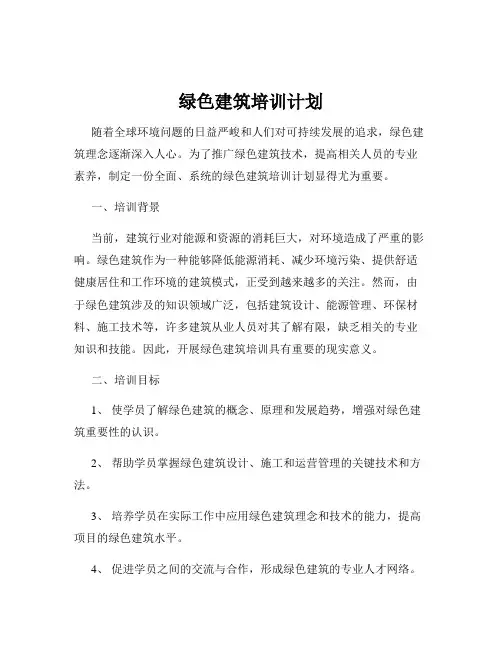 绿色建筑培训计划

随着全球环境问题的日益严峻和人们对可持续发展的追求，绿色建筑理念逐渐深入人心。为了推广绿色建筑技术，提高相关人员的专业素养，制定一份全面、系统的绿色建筑培训计划显得尤为重要。

一、培训背景

当前，建筑行业对能源和资源的消耗巨大，对环境造成了严重的影响。绿色建筑作为一种能够降低能源消耗、减少环境污染、提供舒适健康居住和工作环境的建筑模式，正受到越来越多的关注。然而，由于绿色建筑涉及的知识领域广泛，包括建筑设计、能源管理、环保材料、施工技术等，许多建筑从业人员对其了解有限，缺乏相关的专业知识和技能。因此，开展绿色建筑培训具有重要的现实意义。

二、培训目标

1、 使学员了解绿色建筑的概念、原理和发展趋势，增强对绿色建筑重要性的认识。

2、 帮助学员掌握绿色建筑设计、施工和运营管理的关键技术和方法。

3、 培养学员在实际工作中应用绿色建筑理念和技术的能力，提高项目的绿色建筑水平。

4、 促进学员之间的交流与合作，形成绿色建筑的专业人才网络。